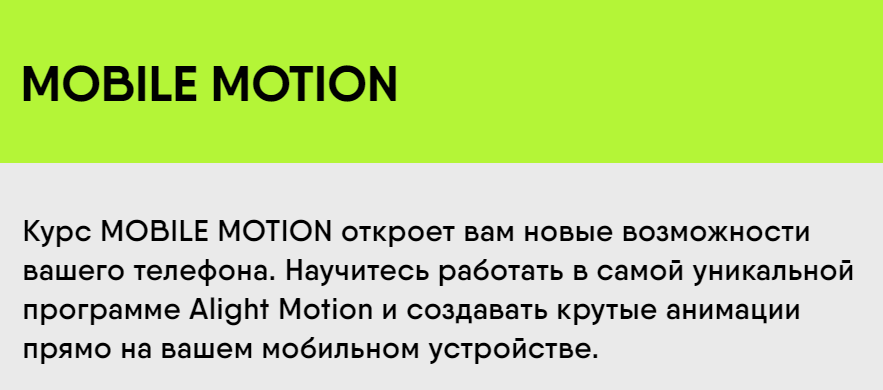 MOBILE MOTION

Курс MOBILE MOTION откроет вам новые возможности вашего телефона. Научитесь работать в самой уникальной программе Alight Motion и создавать крутые анимации прямо на вашем мобильном устройстве.